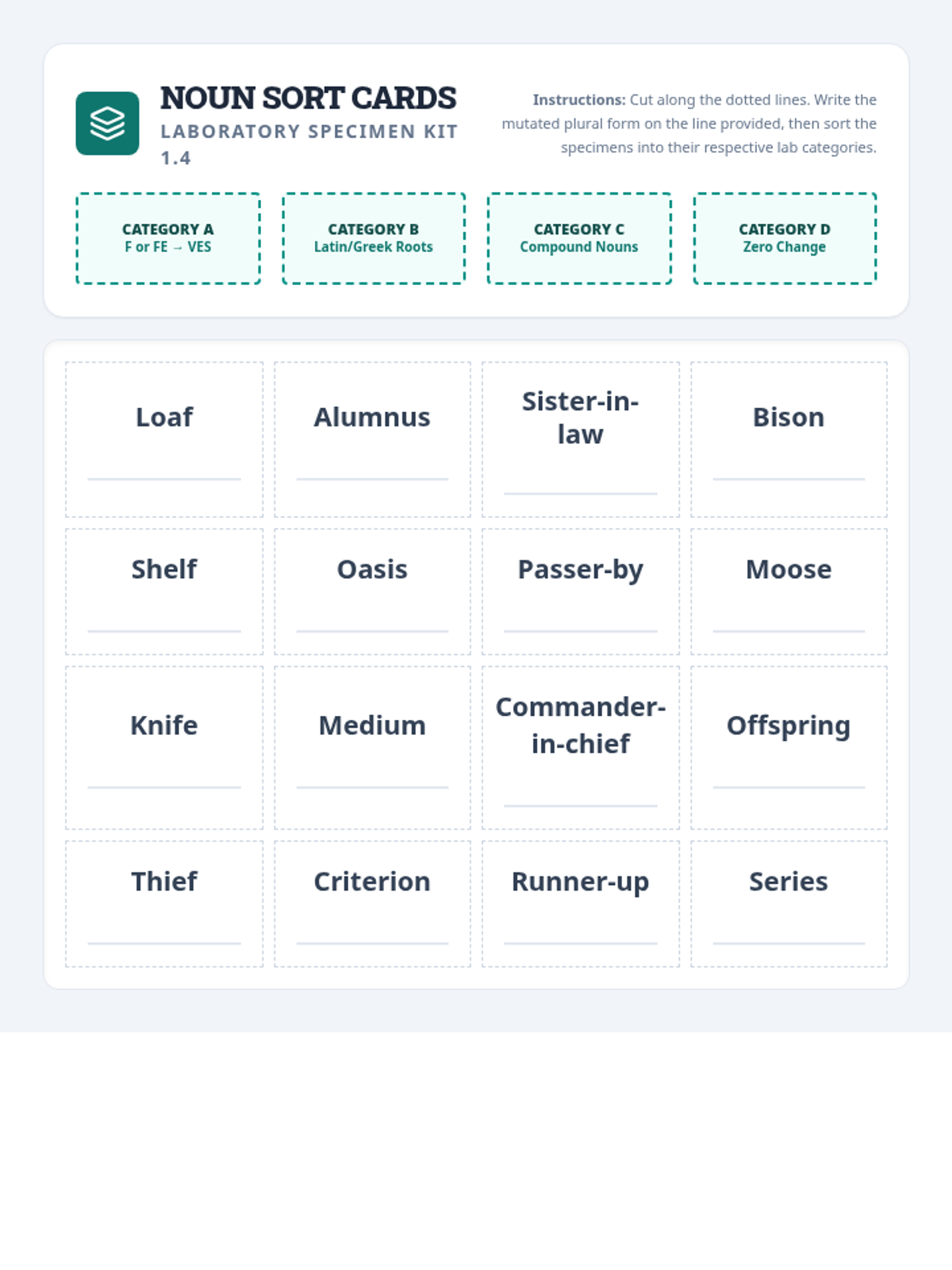 NOUN SORT CARDS
LABORATORY SPECIMEN KIT 1.4

Instructions: Cut along the dotted lines. Write the mutated plural form on the line provided, then sort the specimens into their respective lab categories.

CATEGORY A
F or FE → VES

CATEGORY B
Latin/Greek Roots

CATEGORY C
Compound Nouns

CATEGORY D
Zero Change

Loaf
____

Alumnus
____

Sister-in-law
____

Bison
____

Shelf
____

Oasis
____

Passer-by
____

Moose
____

Knife
____

Medium
____

Commander-in-chief
____

Offspring
____

Thief
____

Criterion
____

Runner-up
____

Series
____